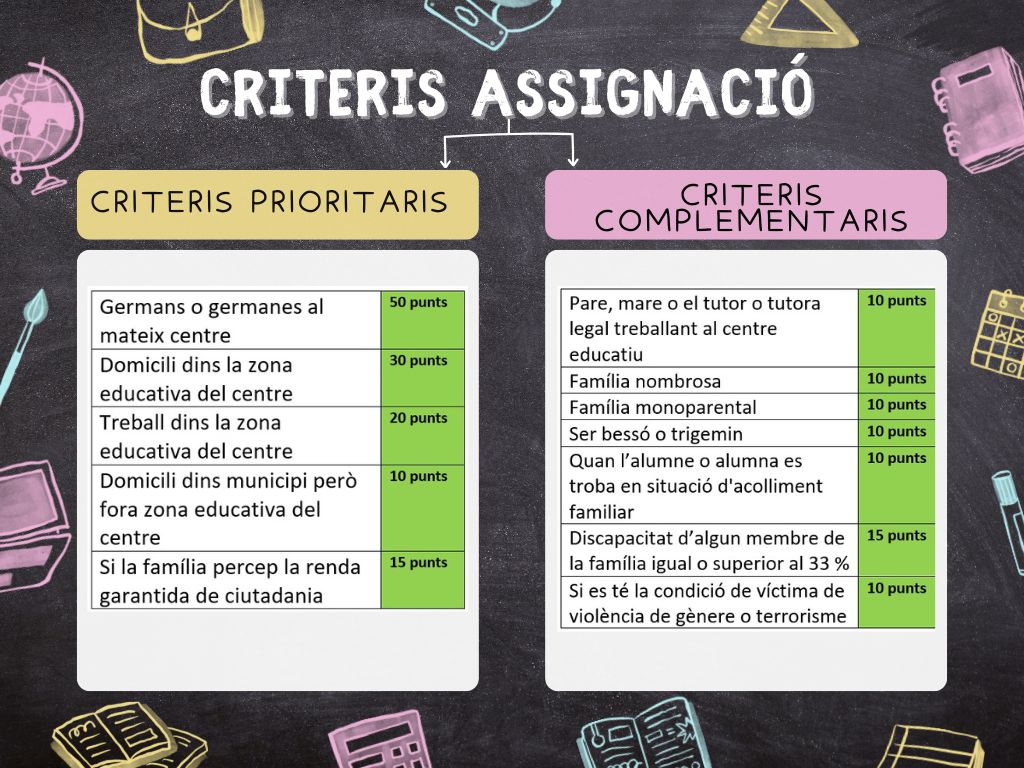 CRITERIS ASSIGNACIÓ

CRITERIS PRIORITARIS

| Germans o germanes al mateix centre | 50 punts |
|---|---|
| Domicili dins la zona educativa del centre | 30 punts |
| Treball dins la zona educativa del centre | 20 punts |
| Domicili dins municipi però fora zona educativa del centre | 10 punts |
| Si la família percep la renda garantida de ciutadania | 15 punts |

CRITERIS COMPLEMENTARIS

| Pare, mare o el tutor o tutora legal treballant al centre educatiu | 10 punts |
|---|---|
| Família nombrosa | 10 punts |
| Família monoparental | 10 punts |
| Ser bessó o trigemin | 10 punts |
| Quan l'alumne o alumna es troba en situació d'acolliment familiar | 10 punts |
| Discapacitat d'algun membre de la família igual o superior al 33 % | 15 punts |
| Si es té la condició de víctima de violència de gènere o terrorisme | 10 punts |